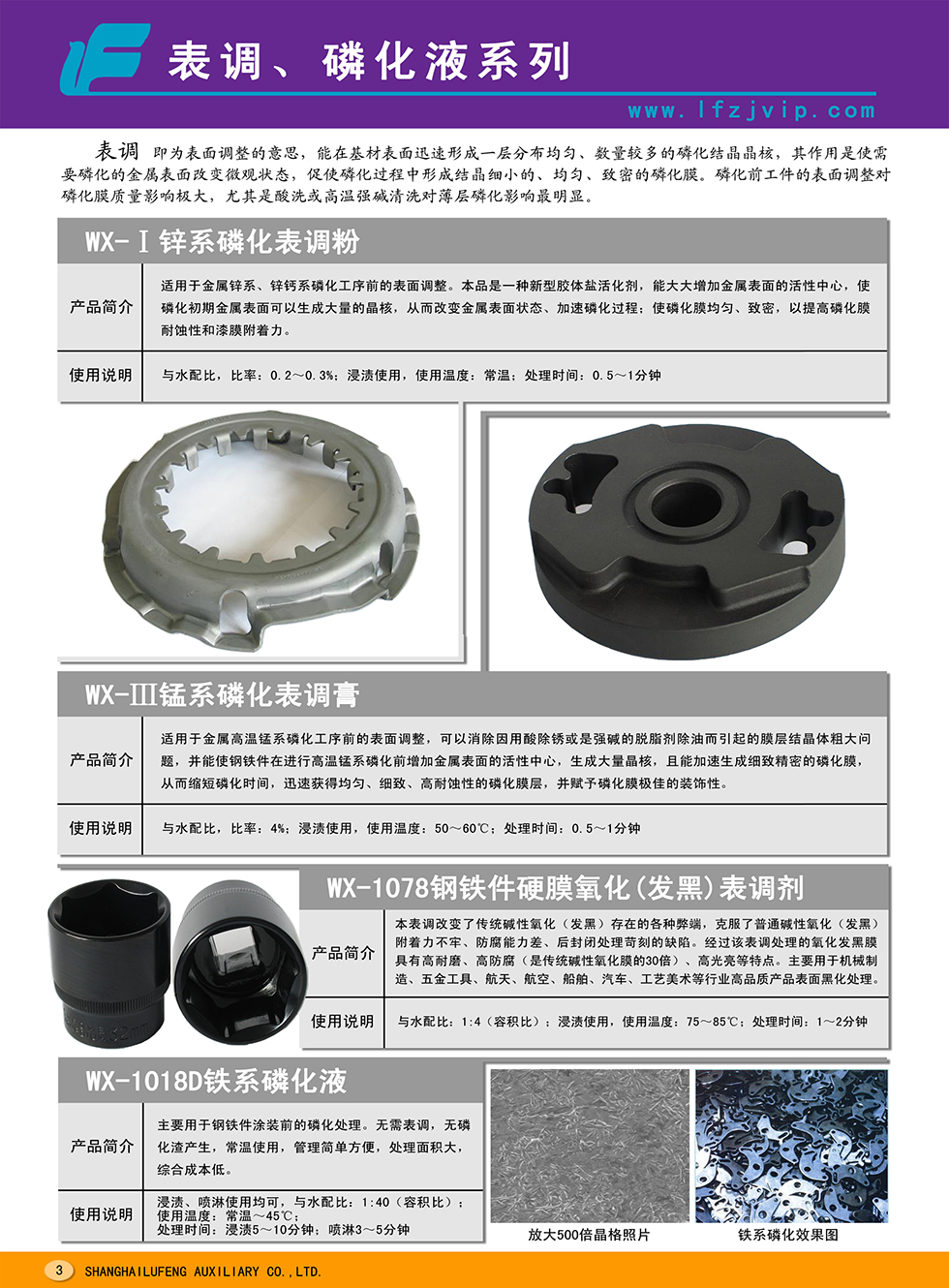 表调、磷化液系列

www.lfzjvip.com

表调 即为表面调整的意思，能在基材表面迅速形成一层分布均匀、数量较多的磷化结晶晶核，其作用是使需要磷化的金属表面改变微观状态，促使磷化过程中形成结晶细小的、均匀、致密的磷化膜。磷化前工件的表面调整对磷化膜质量影响极大，尤其是酸洗或高温强碱清洗对薄层磷化影响最明显。

WX-Ⅰ锌系磷化表调粉

| 产品简介 | 适用于金属锌系、锌钙系磷化工序前的表面调整。本品是一种新型胶体盐活化剂，能大大增加金属表面的活性中心，使磷化初期金属表面可以生成大量的晶核，从而改变金属表面状态、加速磷化过程；使磷化膜均匀、致密，以提高磷化膜耐蚀性和漆膜附着力。 |
|---|---|
| 使用说明 | 与水配比，比率：0.2～0.3%；浸渍使用，使用温度：常温；处理时间：0.5～1分钟 |

WX-Ⅲ锰系磷化表调膏

| 产品简介 | 适用于金属高温锰系磷化工序前的表面调整，可以消除因用酸除锈或是强碱的脱脂剂除油而引起的膜层结晶体粗大问题，并能使钢铁件在进行高温锰系磷化前增加金属表面的活性中心，生成大量晶核，且能加速生成细致精密的磷化膜，从而缩短磷化时间，迅速获得均匀、细致、高耐蚀性的磷化膜层，并赋予磷化膜极佳的装饰性。 |
|---|---|
| 使用说明 | 与水配比，比率：4%；浸渍使用，使用温度：50～60℃；处理时间：0.5～1分钟 |

WX-1078钢铁件硬膜氧化(发黑)表调剂

| 产品简介 | 本表调改变了传统碱性氧化（发黑）存在的各种弊端，克服了普通碱性氧化（发黑）附着力不牢、防腐能力差、后封闭处理苛刻的缺陷。经过该表调处理的氧化发黑膜具有高耐磨、高防腐（是传统碱性氧化膜的30倍）、高光亮等特点。主要用于机械制造、五金工具、航天、航空、船舶、汽车、工艺美术等行业高品质产品表面黑化处理。 |
|---|---|
| 使用说明 | 与水配比：1:4（容积比）；浸渍使用，使用温度：75～85℃；处理时间：1～2分钟 |

WX-1018D铁系磷化液

| 产品简介 | 主要用于钢铁件涂装前的磷化处理。无需表调，无磷化渣产生，常温使用，管理简单方便，处理面积大，综合成本低。 |
|---|---|
| 使用说明 | 浸渍、喷淋使用均可，与水配比：1:40（容积比）；使用温度：常温～45℃；处理时间：浸渍5～10分钟；喷淋3～5分钟 |

放大500倍晶格照片

铁系磷化效果图

3 SHANGHAILUFENG AUXILIARY CO.,LTD.